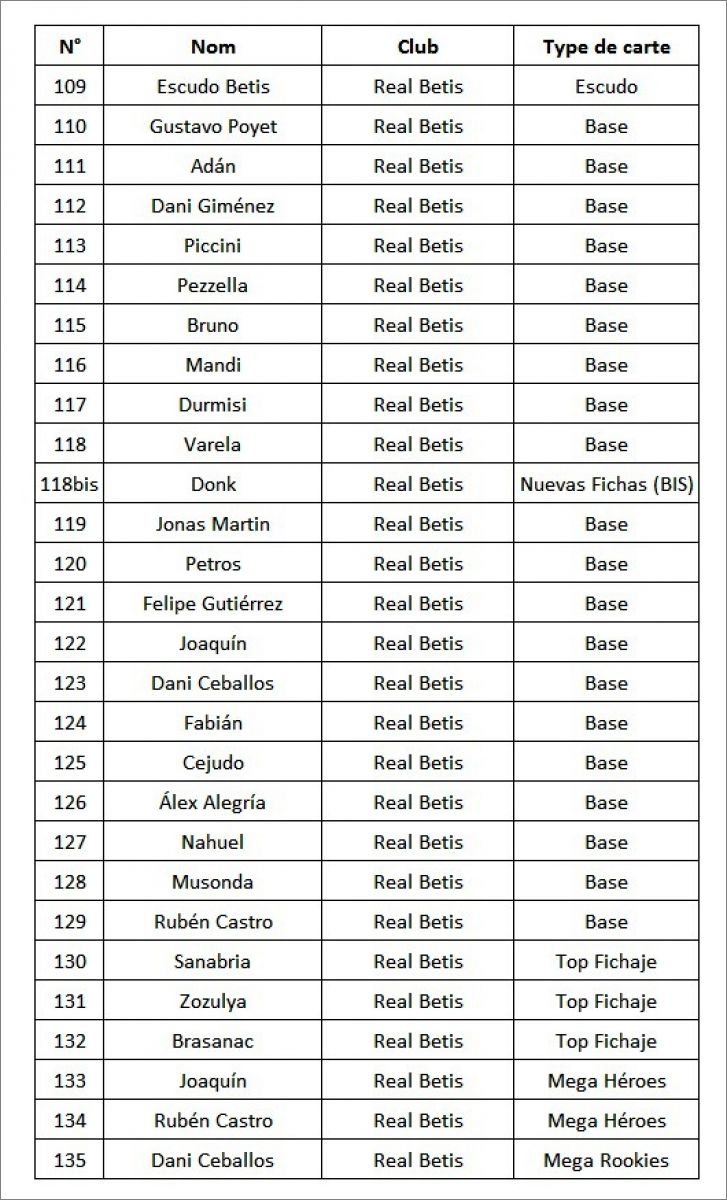 | N° | Nom | Club | Type de carte |
|---|---|---|---|
| 109 | Escudo Betis | Real Betis | Escudo |
| 110 | Gustavo Poyet | Real Betis | Base |
| 111 | Adán | Real Betis | Base |
| 112 | Dani Giménez | Real Betis | Base |
| 113 | Piccini | Real Betis | Base |
| 114 | Pezzella | Real Betis | Base |
| 115 | Bruno | Real Betis | Base |
| 116 | Mandi | Real Betis | Base |
| 117 | Durmisi | Real Betis | Base |
| 118 | Varela | Real Betis | Base |
| 118bis | Donk | Real Betis | Nuevas Fichas (BIS) |
| 119 | Jonas Martin | Real Betis | Base |
| 120 | Petros | Real Betis | Base |
| 121 | Felipe Gutiérrez | Real Betis | Base |
| 122 | Joaquín | Real Betis | Base |
| 123 | Dani Ceballos | Real Betis | Base |
| 124 | Fabián | Real Betis | Base |
| 125 | Cejudo | Real Betis | Base |
| 126 | Álex Alegría | Real Betis | Base |
| 127 | Nahuel | Real Betis | Base |
| 128 | Musonda | Real Betis | Base |
| 129 | Rubén Castro | Real Betis | Base |
| 130 | Sanabria | Real Betis | Top Fichaje |
| 131 | Zozulya | Real Betis | Top Fichaje |
| 132 | Brasanac | Real Betis | Top Fichaje |
| 133 | Joaquín | Real Betis | Mega Héroes |
| 134 | Rubén Castro | Real Betis | Mega Héroes |
| 135 | Dani Ceballos | Real Betis | Mega Rookies |